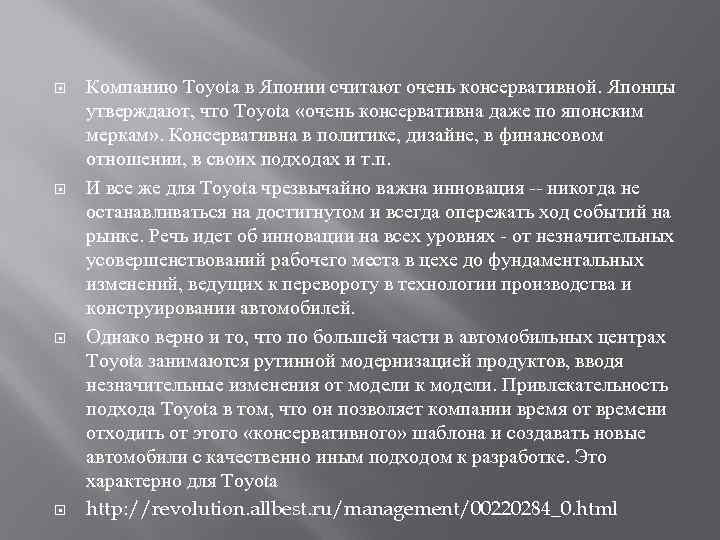 Компанию Toyota в Японии считают очень консервативной. Японцы утверждают, что Toyota «очень консервативна даже по японским меркам». Консервативна в политике, дизайне, в финансовом отношении, в своих подходах и т.п.

И все же для Toyota чрезвычайно важна инновация -- никогда не останавливаться на достигнутом и всегда опережать ход событий на рынке. Речь идет об инновации на всех уровнях - от незначительных усовершенствований рабочего места в цехе до фундаментальных изменений, ведущих к перевороту в технологии производства и конструировании автомобилей.

Однако верно и то, что по большей части в автомобильных центрах Toyota занимаются рутинной модернизацией продуктов, вводя незначительные изменения от модели к модели. Привлекательность подхода Toyota в том, что он позволяет компании время от времени отходить от этого «консервативного» шаблона и создавать новые автомобили с качественно иным подходом к разработке. Это характерно для Toyota

http://revolution.allbest.ru/management/00220284_0.html